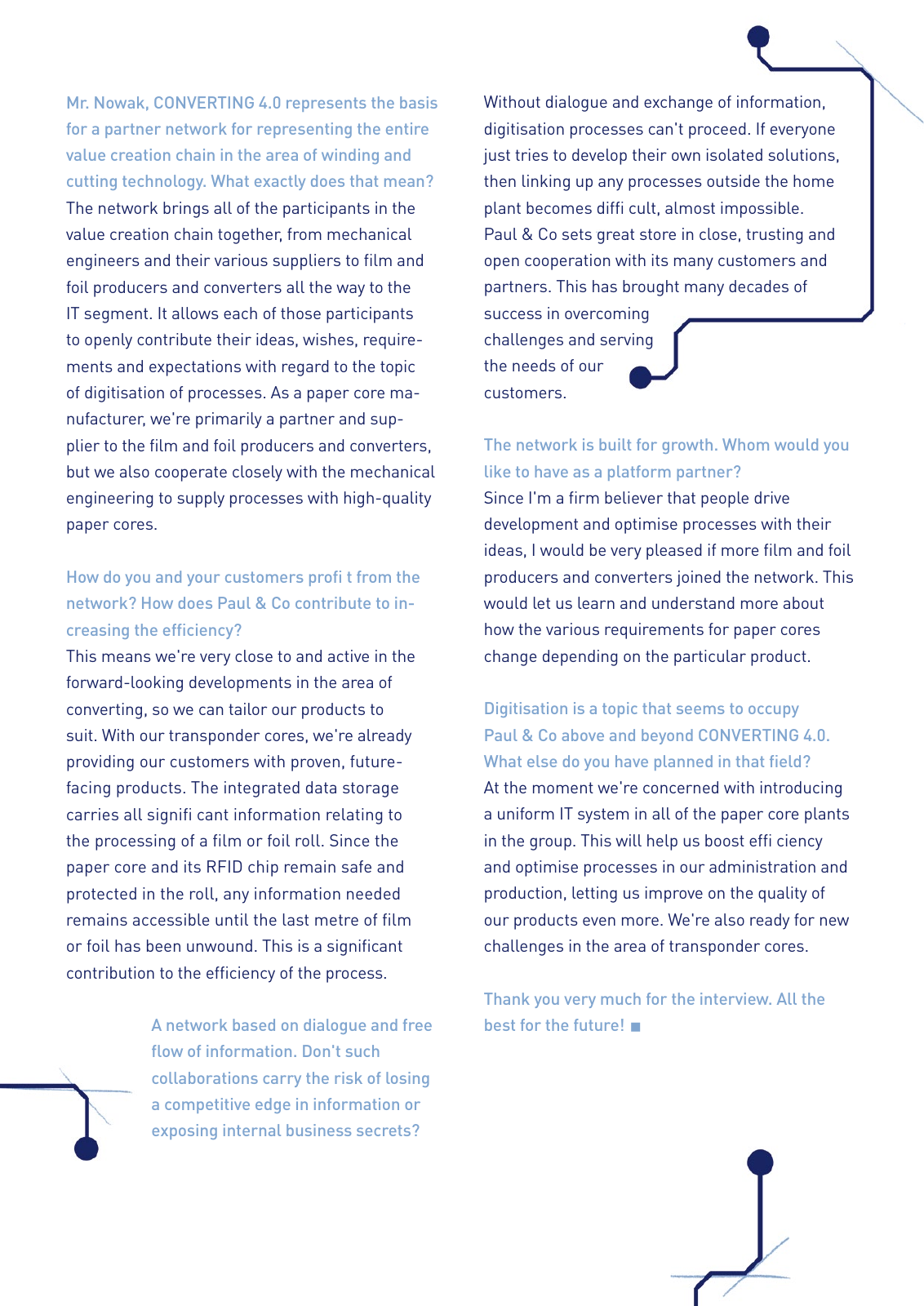 Mr. Nowak, CONVERTING 4.0 represents the basis for a partner network for representing the entire value creation chain in the area of winding and cutting technology. What exactly does that mean?
The network brings all of the participants in the value creation chain together, from mechanical engineers and their various suppliers to film and foil producers and converters all the way to the IT segment. It allows each of those participants to openly contribute their ideas, wishes, requirements and expectations with regard to the topic of digitisation of processes. As a paper core manufacturer, we're primarily a partner and supplier to the film and foil producers and converters, but we also cooperate closely with the mechanical engineering to supply processes with high-quality paper cores.

How do you and your customers profi t from the network? How does Paul & Co contribute to increasing the efficiency?
This means we're very close to and active in the forward-looking developments in the area of converting, so we can tailor our products to suit. With our transponder cores, we're already providing our customers with proven, future-facing products. The integrated data storage carries all signifi cant information relating to the processing of a film or foil roll. Since the paper core and its RFID chip remain safe and protected in the roll, any information needed remains accessible until the last metre of film or foil has been unwound. This is a significant contribution to the efficiency of the process.

A network based on dialogue and free flow of information. Don't such collaborations carry the risk of losing a competitive edge in information or exposing internal business secrets?

Without dialogue and exchange of information, digitisation processes can't proceed. If everyone just tries to develop their own isolated solutions, then linking up any processes outside the home plant becomes diffi cult, almost impossible. Paul & Co sets great store in close, trusting and open cooperation with its many customers and partners. This has brought many decades of success in overcoming challenges and serving the needs of our customers.

The network is built for growth. Whom would you like to have as a platform partner?
Since I'm a firm believer that people drive development and optimise processes with their ideas, I would be very pleased if more film and foil producers and converters joined the network. This would let us learn and understand more about how the various requirements for paper cores change depending on the particular product.

Digitisation is a topic that seems to occupy Paul & Co above and beyond CONVERTING 4.0. What else do you have planned in that field?
At the moment we're concerned with introducing a uniform IT system in all of the paper core plants in the group. This will help us boost effi ciency and optimise processes in our administration and production, letting us improve on the quality of our products even more. We're also ready for new challenges in the area of transponder cores.

Thank you very much for the interview. All the best for the future! ■